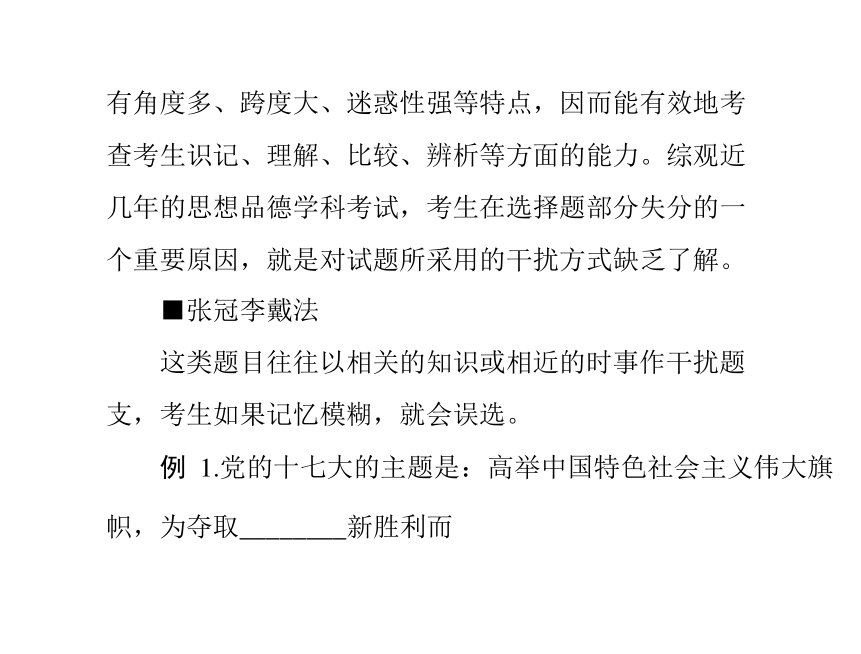 有角度多、跨度大、迷惑性强等特点，因而能有效地考查考生识记、理解、比较、辨析等方面的能力。综观近几年的思想品德学科考试，考生在选择题部分失分的一个重要原因，就是对试题所采用的干扰方式缺乏了解。

■张冠李戴法

这类题目往往以相关的知识或相近的时事作干扰题支，考生如果记忆模糊，就会误选。

例 1.党的十七大的主题是：高举中国特色社会主义伟大旗帜，为夺取________新胜利而